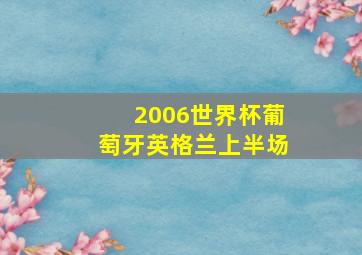 2006世界杯葡萄牙英格兰上半场